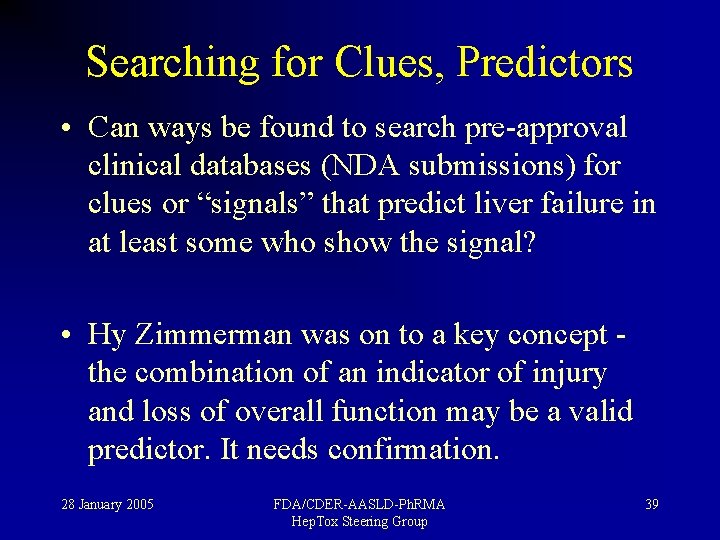 Searching for Clues, Predictors

• Can ways be found to search pre-approval clinical databases (NDA submissions) for clues or “signals” that predict liver failure in at least some who show the signal?

• Hy Zimmerman was on to a key concept - the combination of an indicator of injury and loss of overall function may be a valid predictor. It needs confirmation.

28 January 2005

FDA/CDER-AASLD-PhRMA
HepTox Steering Group

39